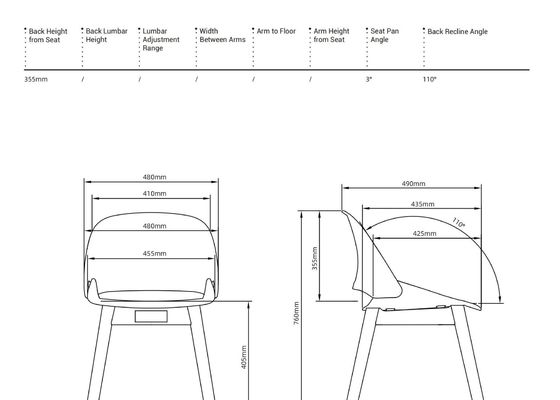 | Back Height from Seat | Back Lumbar Height | Lumbar Adjustment Range | Width Between Arms | Arm to Floor | Arm Height from Seat | Seat Pan Angle | Back Recline Angle |
|---|---|---|---|---|---|---|---|
| 355mm | / | / | / | / | / | 3° | 110° |

480mm
410mm
480mm
455mm
405mm

490mm
435mm
110°
425mm
355mm
760mm